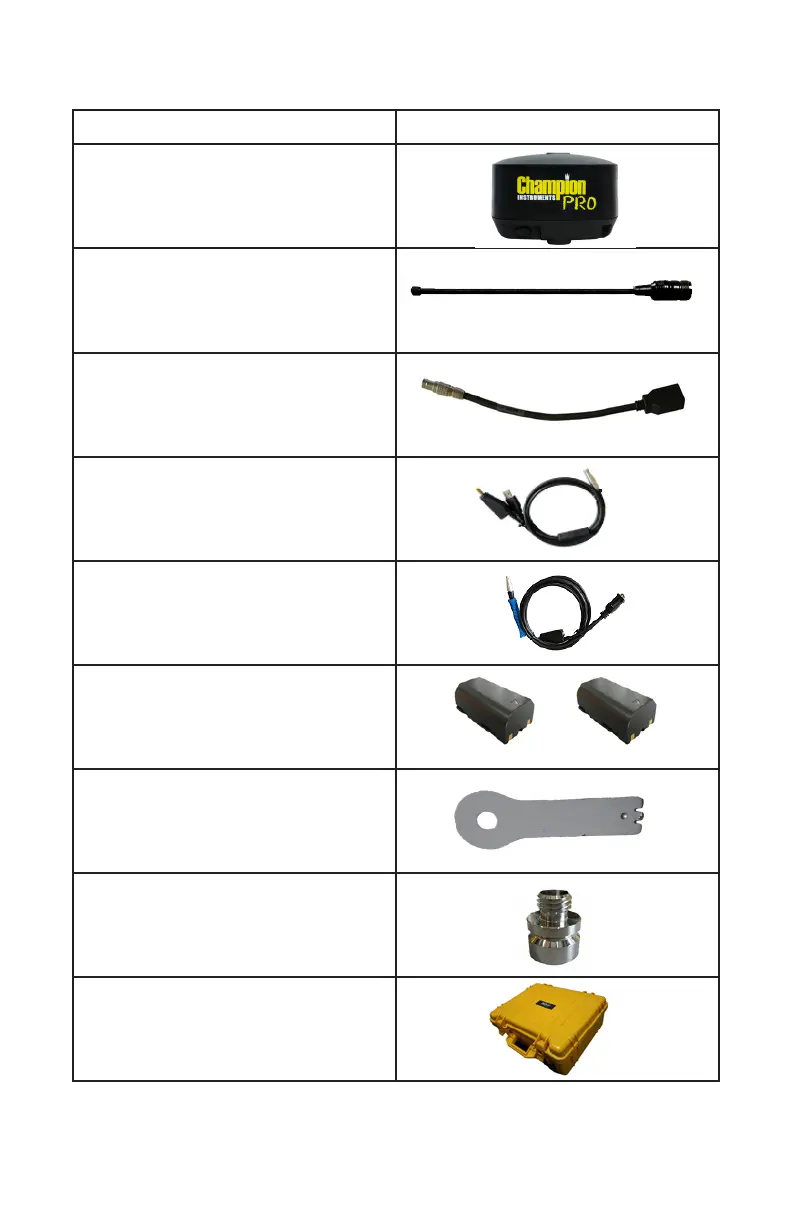 Champion
INSTRUMENTS
PRO